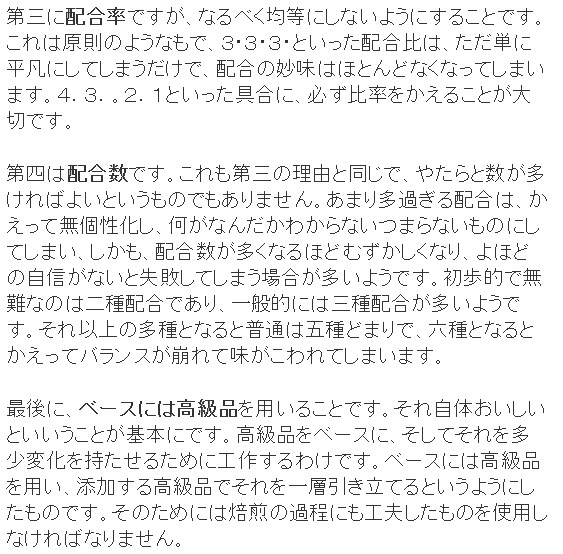 第三に配合率ですが、なるべく均等にしないようにすることです。これは原則のようなもで、3･3･3･といった配合比は、ただ単に平凡にしてしまうだけで、配合の妙味はほとんどなくなってしまいます。4．3．．2．1といった具合に、必ず比率をかえることが大切です。

第四は配合数です。これも第三の理由と同じで、やたらと数が多ければよいというものでもありません。あまり多過ぎる配合は、かえって無個性化し、何がなんだかわからないつまらないものにしてしまい、しかも、配合数が多くなるほどむずかしくなり、よほどの自信がないと失敗してしまう場合が多いようです。初歩的で無難なのは二種配合であり、一般的には三種配合が多いようです。それ以上の多種となると普通は五種どまりで、六種となるとかえってバランスが崩れて味がこわれてしまいます。

最後に、ベースには高級品を用いることです。それ自体おいしいといいうことが基本にです。高級品をベースに、そしてそれを多少変化を持たせるために工作するわけです。ベースには高級品を用い、添加する高級品でそれを一層引き立てるというようにしたものです。そのためには焙煎の過程にも工夫したものを使用しなければなりません。